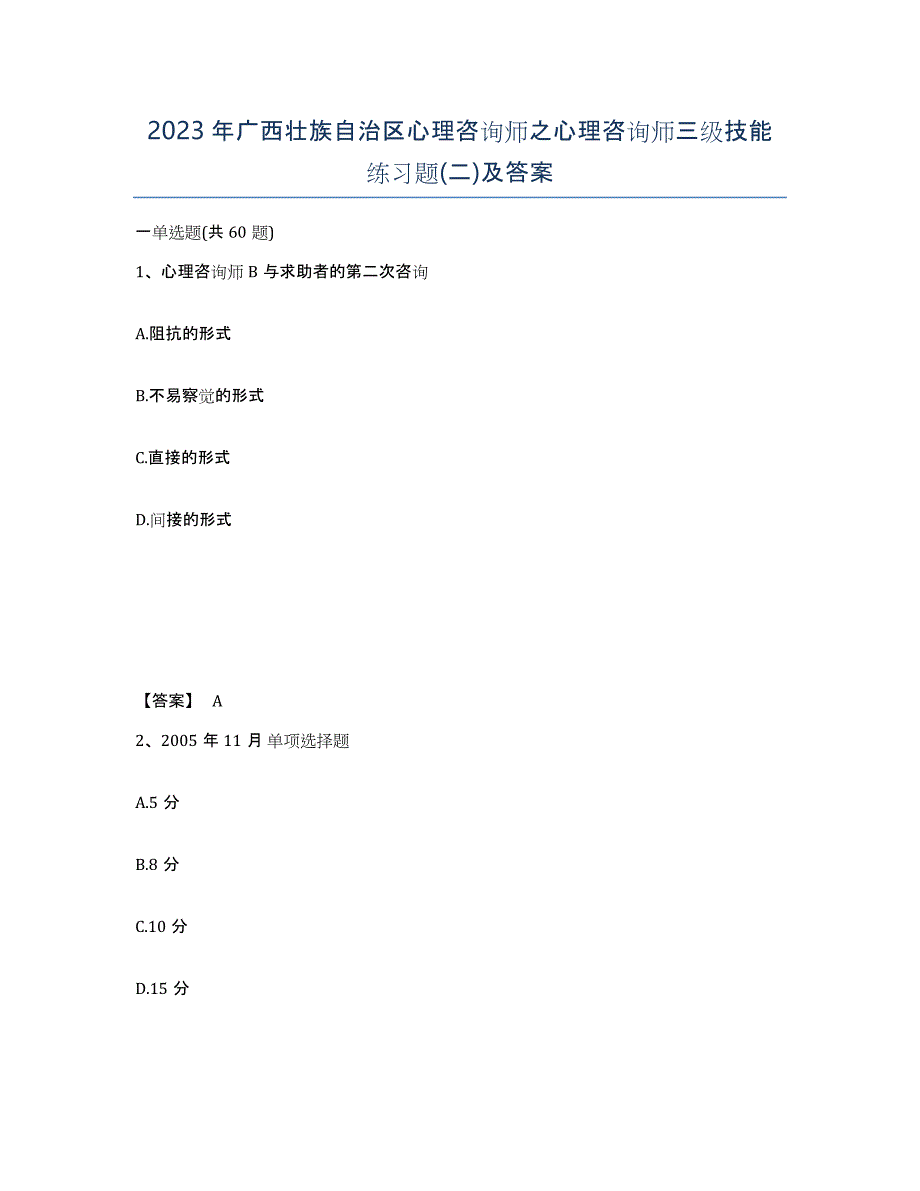 2023年广西壮族自治区心理咨询师之心理咨询师三级技能练习题(二)及答案

一单选题(共60题)

1、心理咨询师B与求助者的第二次咨询

A.阻抗的形式

B.不易察觉的形式

C.直接的形式

D.间接的形式

【答案】 A

2、2005年11月单项选择题

A.5分

B.8分

C.10分

D.15分